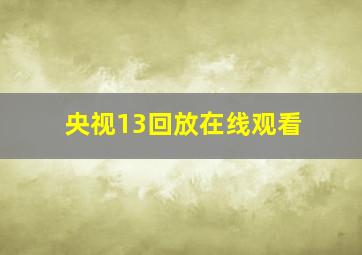 央视13回放在线观看